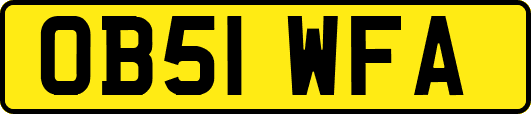 OB51 WFA